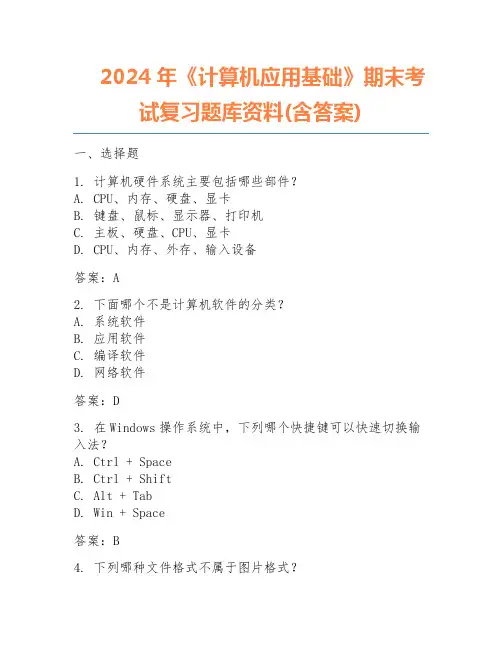 2024 年《计算机应用基础》期末考试复习题库资料(含答案)

一、选择题

1. 计算机硬件系统主要包括哪些部件？
A. CPU、内存、硬盘、显卡
B. 键盘、鼠标、显示器、打印机
C. 主板、硬盘、CPU、显卡
D. CPU、内存、外存、输入设备

答案：A

2. 下面哪个不是计算机软件的分类？
A. 系统软件
B. 应用软件
C. 编译软件
D. 网络软件

答案：D

3. 在 Windows 操作系统中，下列哪个快捷键可以快速切换输入法？
A. Ctrl + Space
B. Ctrl + Shift
C. Alt + Tab
D. Win + Space

答案：B

4. 下列哪种文件格式不属于图片格式？